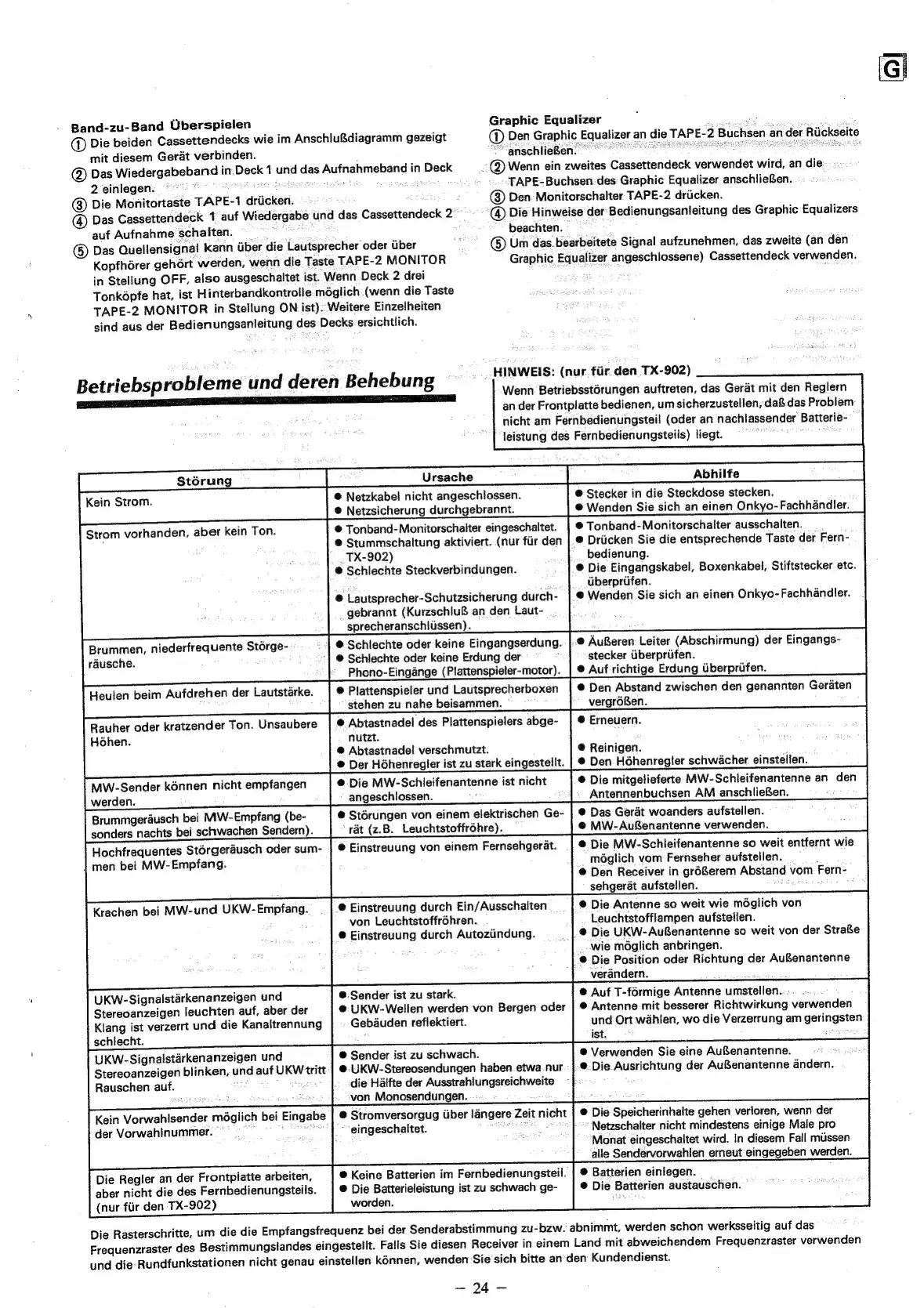 G

Band-zu-Band Überspielen
① Die beiden Cassettendecks wie im Anschlußdiagramm gezeigt mit diesem Gerät verbinden.
② Das Wiedergabeband in Deck 1 und das Aufnahmeband in Deck 2 einlegen.
③ Die Monitortaste TAPE-1 drücken.
④ Das Cassettendeck 1 auf Wiedergabe und das Cassettendeck 2 auf Aufnahme schalten.
⑤ Das Quellensignal kann über die Lautsprecher oder über Kopfhörer gehört werden, wenn die Taste TAPE-2 MONITOR in Stellung OFF, also ausgeschaltet ist. Wenn Deck 2 drei Tonköpfe hat, ist Hinterbandkontrolle möglich (wenn die Taste TAPE-2 MONITOR in Stellung ON ist). Weitere Einzelheiten sind aus der Bedienungsanleitung des Decks ersichtlich.

Graphic Equalizer
① Den Graphic Equalizer an die TAPE-2 Buchsen an der Rückseite anschließen.
② Wenn ein zweites Cassettendeck verwendet wird, an die TAPE-Buchsen des Graphic Equalizer anschließen.
③ Den Monitorschalter TAPE-2 drücken.
④ Die Hinweise der Bedienungsanleitung des Graphic Equalizers beachten.
⑤ Um das bearbeitete Signal aufzunehmen, das zweite (an den Graphic Equalizer angeschlossene) Cassettendeck verwenden.

Betriebsprobleme und deren Behebung

HINWEIS: (nur für den TX-902)
Wenn Betriebsstörungen auftreten, das Gerät mit den Reglern an der Frontplatte bedienen, um sicherzustellen, daß das Problem nicht am Fernbedienungsteil (oder an nachlassender Batterieleistung des Fernbedienungsteils) liegt.

| Störung | Ursache | Abhilfe |
|---|---|---|
| Kein Strom. | ● Netzkabel nicht angeschlossen. ● Netzsicherung durchgebrannt. | ● Stecker in die Steckdose stecken. ● Wenden Sie sich an einen Onkyo-Fachhändler. |
| Strom vorhanden, aber kein Ton. | ● Tonband-Monitorschalter eingeschaltet. ● Stummschaltung aktiviert. (nur für den TX-902) ● Schlechte Steckverbindungen. ● Lautsprecher-Schutzsicherung durchgebrannt (Kurzschluß an den Lautsprecheranschlüssen). | ● Tonband-Monitorschalter ausschalten. ● Drücken Sie die entsprechende Taste der Fernbedienung. ● Die Eingangskabel, Boxenkabel, Stiftstecker etc. überprüfen. ● Wenden Sie sich an einen Onkyo-Fachhändler. |
| Brummen, niederfrequente Störgeräusche. | ● Schlechte oder keine Eingangserdung. ● Schlechte oder keine Erdung der Phono-Eingänge (Plattenspieler-motor). | ● Äußeren Leiter (Abschirmung) der Eingangsstecker überprüfen. ● Auf richtige Erdung überprüfen. |
| Heulen beim Aufdrehen der Lautstärke. | ● Plattenspieler und Lautsprecherboxen stehen zu nahe beisammen. | ● Den Abstand zwischen den genannten Geräten vergrößen. |
| Rauher oder kratzender Ton. Unsaubere Höhen. | ● Abtastnadel des Plattenspielers abgenutzt. ● Abtastnadel verschmutzt. ● Der Höhenregler ist zu stark eingestellt. | ● Erneuern. ● Reinigen. ● Den Höhenregler schwächer einstellen. |
| MW-Sender können nicht empfangen werden. | ● Die MW-Schleifenantenne ist nicht angeschlossen. | ● Die mitgelieferte MW-Schleifenantenne an den Antennenbuchsen AM anschließen. |
| Brummgeräusch bei MW-Empfang (besonders nachts bei schwachen Sendern). | ● Störungen von einem elektrischen Gerät (z.B. Leuchtstoffröhre). | ● Das Gerät woanders aufstellen. ● MW-Außenantenne verwenden. |
| Hochfrequentes Störgeräusch oder summen bei MW-Empfang. | ● Einstreuung von einem Fernsehgerät. | ● Die MW-Schleifenantenne so weit entfernt wie möglich vom Fernseher aufstellen. ● Den Receiver in größerem Abstand vom Fernsehgerät aufstellen. |
| Krachen bei MW-und UKW-Empfang. | ● Einstreuung durch Ein/Ausschalten von Leuchtstoffröhren. ● Einstreuung durch Autozündung. | ● Die Antenne so weit wie möglich von Leuchtstofflampen aufstellen. ● Die UKW-Außenantenne so weit von der Straße wie möglich anbringen. ● Die Position oder Richtung der Außenantenne verändern. |
| UKW-Signalstärkenanzeigen und Stereoanzeigen leuchten auf, aber der Klang ist verzerrt und die Kanaltrennung schlecht. | ● Sender ist zu stark. ● UKW-Wellen werden von Bergen oder Gebäuden reflektiert. | ● Auf T-förmige Antenne umstellen. ● Antenne mit besserer Richtwirkung verwenden und Ort wählen, wo die Verzerrung am geringsten ist. |
| UKW-Signalstärkenanzeigen und Stereoanzeigen blinken, und auf UKW tritt Rauschen auf. | ● Sender ist zu schwach. ● UKW-Stereosendungen haben etwa nur die Hälfte der Ausstrahlungsreichweite von Monosendungen. | ● Verwenden Sie eine Außenantenne. ● Die Ausrichtung der Außenantenne ändern. |
| Kein Vorwahlsender möglich bei Eingabe der Vorwahlnummer. | ● Stromversorgug über längere Zeit nicht eingeschaltet. | ● Die Speicherinhalte gehen verloren, wenn der Netzschalter nicht mindestens einige Male pro Monat eingeschaltet wird. In diesem Fall müssen alle Sendervorwahlen erneut eingegeben werden. |
| Die Regler an der Frontplatte arbeiten, aber nicht die des Fernbedienungsteils. (nur für den TX-902) | ● Keine Batterien im Fernbedienungsteil. ● Die Batterieleistung ist zu schwach geworden. | ● Batterien einlegen. ● Die Batterien austauschen. |

Die Rasterschritte, um die die Empfangsfrequenz bei der Senderabstimmung zu-bzw. abnimmt, werden schon werksseitig auf das Frequenzraster des Bestimmungslandes eingestellt. Falls Sie diesen Receiver in einem Land mit abweichendem Frequenzraster verwenden und die Rundfunkstationen nicht genau einstellen können, wenden Sie sich bitte an den Kundendienst.

– 24 –